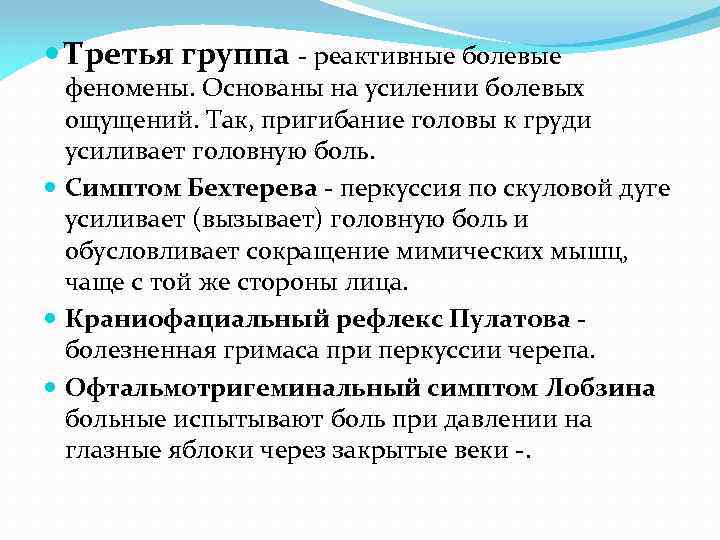 Третья группа - реактивные болевые феномены. Основаны на усилении болевых ощущений. Так, пригибание головы к груди усиливает головную боль.

Симптом Бехтерева - перкуссия по скуловой дуге усиливает (вызывает) головную боль и обусловливает сокращение мимических мышц, чаще с той же стороны лица.

Краниофациальный рефлекс Пулатова - болезненная гримаса при перкуссии черепа.

Офтальмотригеминальный симптом Лобзина больные испытывают боль при давлении на глазные яблоки через закрытые веки -.